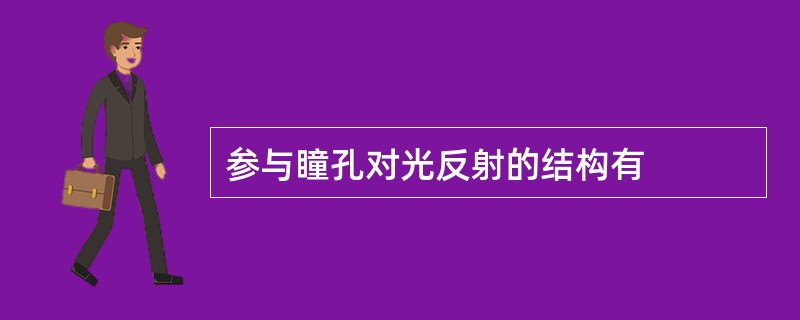 参与瞳孔对光反射的结构有